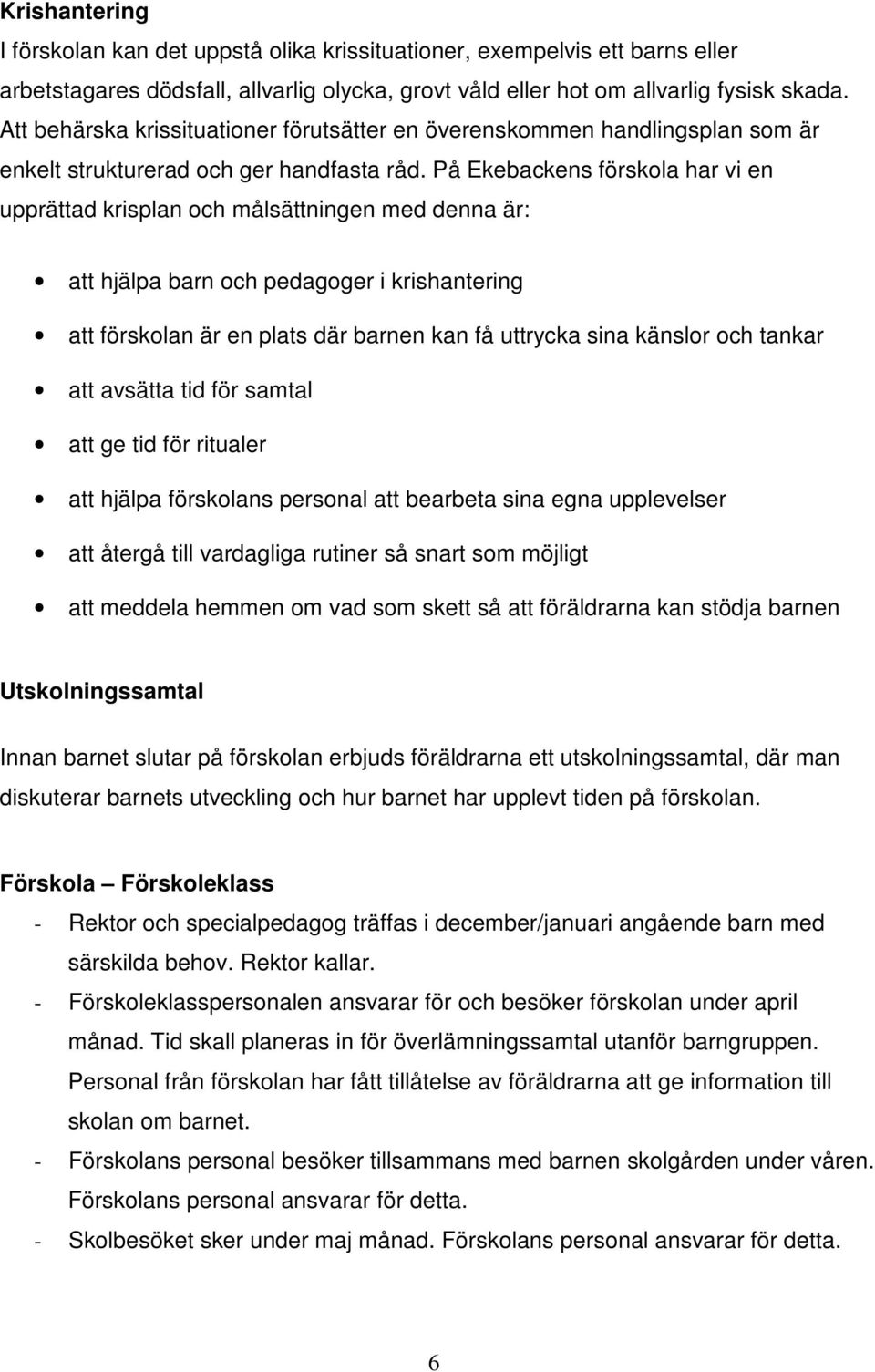 Krishantering

I förskolan kan det uppstå olika krissituationer, exempelvis ett barns eller arbetstagares dödsfall, allvarlig olycka, grovt våld eller hot om allvarlig fysisk skada. Att behärska krissituationer förutsätter en överenskommen handlingsplan som är enkelt strukturerad och ger handfasta råd. På Ekebackens förskola har vi en upprättad krisplan och målsättningen med denna är:

• att hjälpa barn och pedagoger i krishantering
• att förskolan är en plats där barnen kan få uttrycka sina känslor och tankar
• att avsätta tid för samtal
• att ge tid för ritualer
• att hjälpa förskolans personal att bearbeta sina egna upplevelser
• att återgå till vardagliga rutiner så snart som möjligt
• att meddela hemmen om vad som skett så att föräldrarna kan stödja barnen

Utskolningssamtal

Innan barnet slutar på förskolan erbjuds föräldrarna ett utskolningssamtal, där man diskuterar barnets utveckling och hur barnet har upplevt tiden på förskolan.

Förskola – Förskoleklass

- Rektor och specialpedagog träffas i december/januari angående barn med särskilda behov. Rektor kallar.
- Förskoleklasspersonalen ansvarar för och besöker förskolan under april månad. Tid skall planeras in för överlämningssamtal utanför barngruppen. Personal från förskolan har fått tillåtelse av föräldrarna att ge information till skolan om barnet.
- Förskolans personal besöker tillsammans med barnen skolgården under våren. Förskolans personal ansvarar för detta.
- Skolbesöket sker under maj månad. Förskolans personal ansvarar för detta.

6